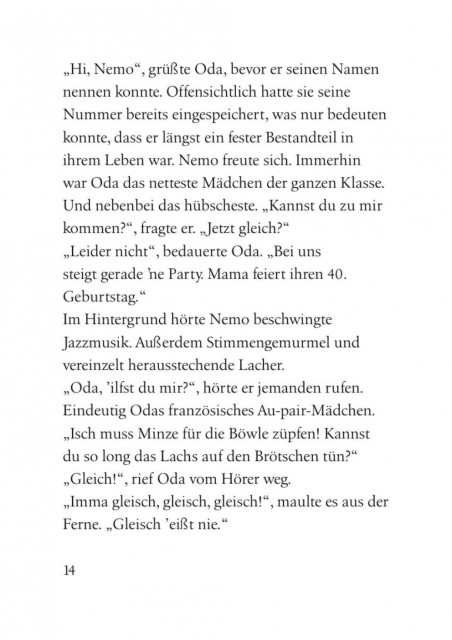 „Hi, Nemo“, grüßte Oda, bevor er seinen Namen nennen konnte. Offensichtlich hatte sie seine Nummer bereits eingespeichert, was nur bedeuten konnte, dass er längst ein fester Bestandteil in ihrem Leben war. Nemo freute sich. Immerhin war Oda das netteste Mädchen der ganzen Klasse. Und nebenbei das hübscheste. „Kannst du zu mir kommen?“, fragte er. „Jetzt gleich?“
„Leider nicht“, bedauerte Oda. „Bei uns steigt gerade 'ne Party. Mama feiert ihren 40. Geburtstag.“
Im Hintergrund hörte Nemo beschwingte Jazzmusik. Außerdem Stimmengemurmel und vereinzelt herausstechende Lacher.
„Oda, 'ilfst du mir?“, hörte er jemanden rufen. Eindeutig Odas französisches Au-pair-Mädchen. „Isch muss Minze für die Böwle züpfen! Kannst du so long das Lachs auf den Brötschen tün?“
„Gleich!“, rief Oda vom Hörer weg.
„Imma gleisch, gleisch, gleisch!“, maulte es aus der Ferne. „Gleisch 'eißt nie.“

14